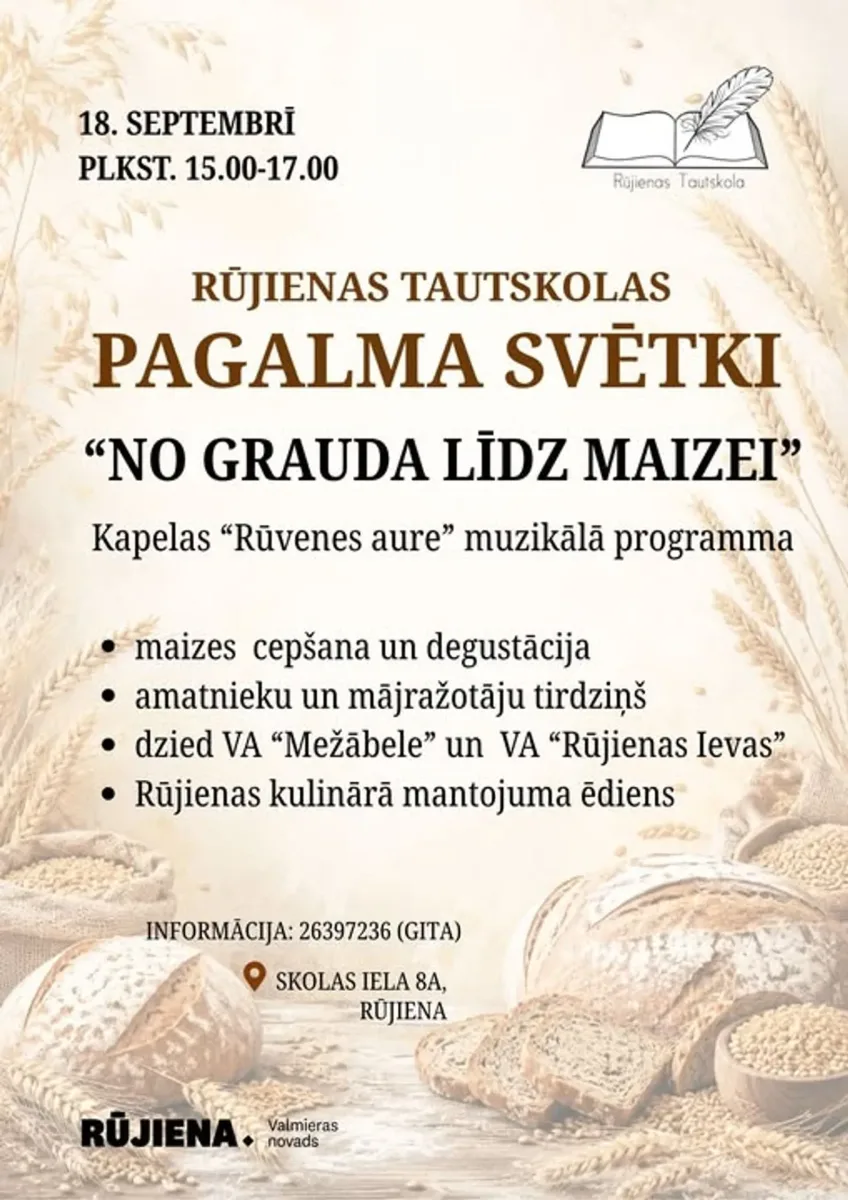 18. SEPTEMBRĪ
PLKST. 15.00-17.00

Rūjienas Tautskola

RŪJIENAS TAUTSKOLAS
PAGALMA SVĒTKI
“NO GRAUDA LĪDZ MAIZEI”

Kapelas “Rūvenes aure” muzikālā programma

• maizes cepšana un degustācija
• amatnieku un mājražotāju tirdziņš
• dzied VA “Mežābele” un VA “Rūjienas Ievas”
• Rūjienas kulinārā mantojuma ēdiens

INFORMĀCIJA: 26397236 (GITA)

SKOLAS IELA 8A,
RŪJIENA

RŪJIENA. Valmieras novads